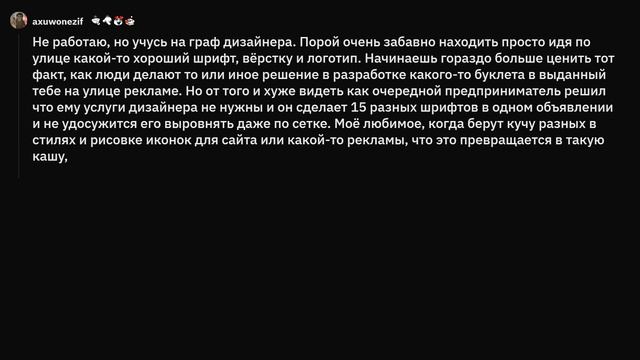 axuwonezif

Не работаю, но учусь на граф дизайнера. Порой очень забавно находить просто идя по улице какой-то хороший шрифт, вёрстку и логотип. Начинаешь гораздо больше ценить тот факт, как люди делают то или иное решение в разработке какого-то буклета в выданный тебе на улице рекламе. Но от того и хуже видеть как очередной предприниматель решил что ему услуги дизайнера не нужны и он сделает 15 разных шрифтов в одном объявлении и не удосужится его выровнять даже по сетке. Моё любимое, когда берут кучу разных в стилях и рисовке иконок для сайта или какой-то рекламы, что это превращается в такую кашу,